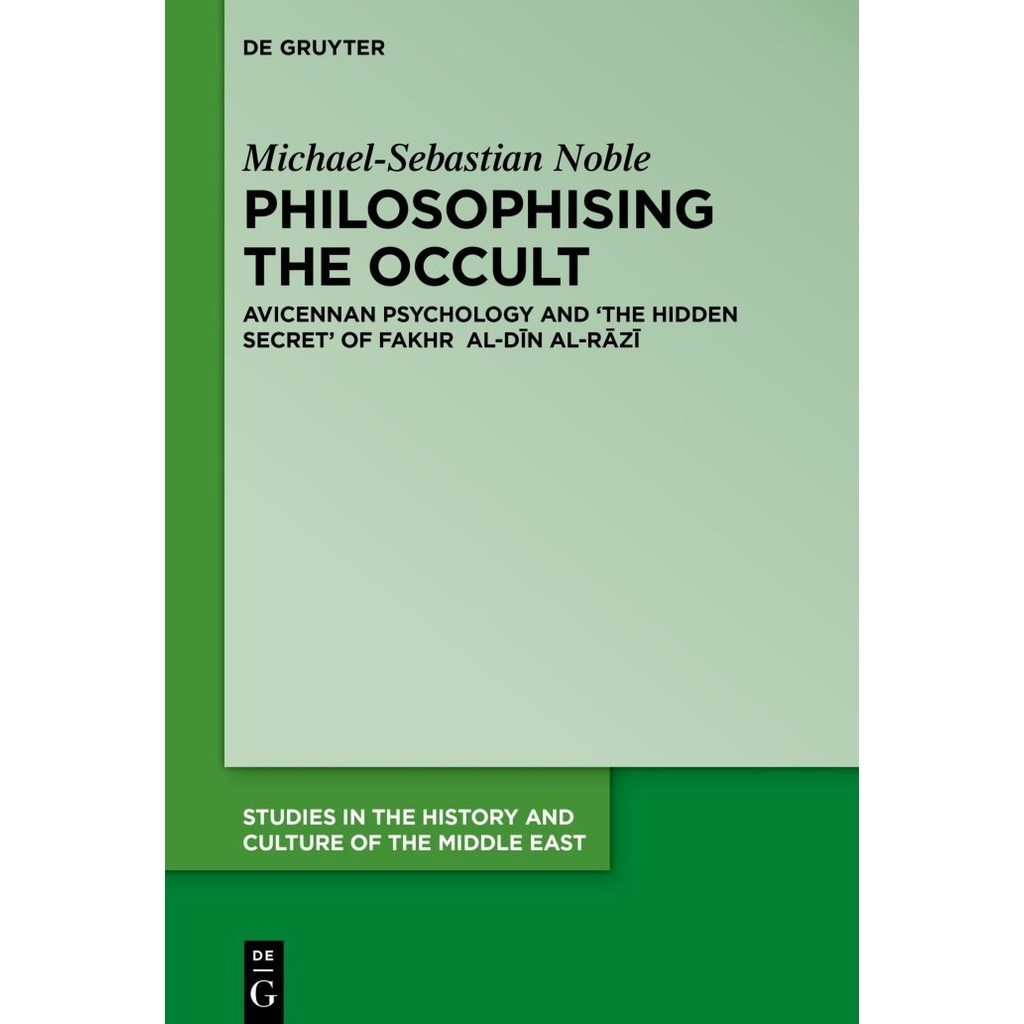 DE GRUYTER

Michael-Sebastian Noble

PHILOSOPHISING THE OCCULT

AVICENNAN PSYCHOLOGY AND ‘THE HIDDEN SECRET’ OF FAKHR AL-DĪN AL-RĀZĪ

STUDIES IN THE HISTORY AND CULTURE OF THE MIDDLE EAST

DE G